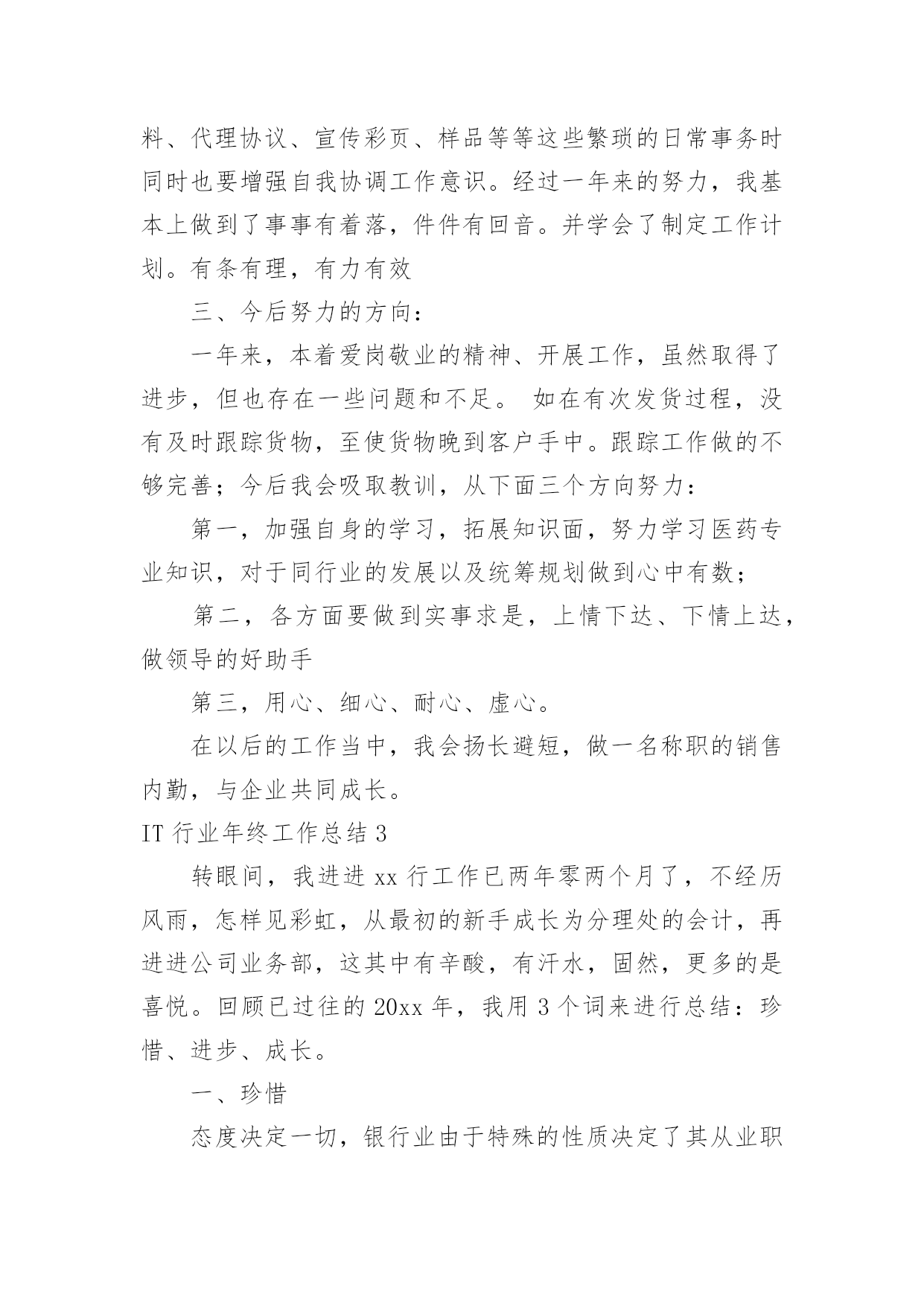 料、代理协议、宣传彩页、样品等等这些繁琐的日常事务时同时也要增强自我协调工作意识。经过一年来的努力，我基本上做到了事事有着落，件件有回音。并学会了制定工作计划。有条有理，有力有效

三、今后努力的方向：

一年来，本着爱岗敬业的精神、开展工作，虽然取得了进步，但也存在一些问题和不足。 如在有次发货过程，没有及时跟踪货物，至使货物晚到客户手中。跟踪工作做的不够完善；今后我会吸取教训，从下面三个方向努力：

第一，加强自身的学习，拓展知识面，努力学习医药专业知识，对于同行业的发展以及统筹规划做到心中有数；

第二，各方面要做到实事求是，上情下达、下情上达，做领导的好助手

第三，用心、细心、耐心、虚心。

在以后的工作当中，我会扬长避短，做一名称职的销售内勤，与企业共同成长。

IT 行业年终工作总结 3

转眼间，我进进 xx 行工作已两年零两个月了，不经历风雨，怎样见彩虹，从最初的新手成长为分理处的会计，再进进公司业务部，这其中有辛酸，有汗水，固然，更多的是喜悦。回顾已过往的 20xx 年，我用 3 个词来进行总结：珍惜、进步、成长。

一、珍惜

态度决定一切，银行业由于特殊的性质决定了其从业职